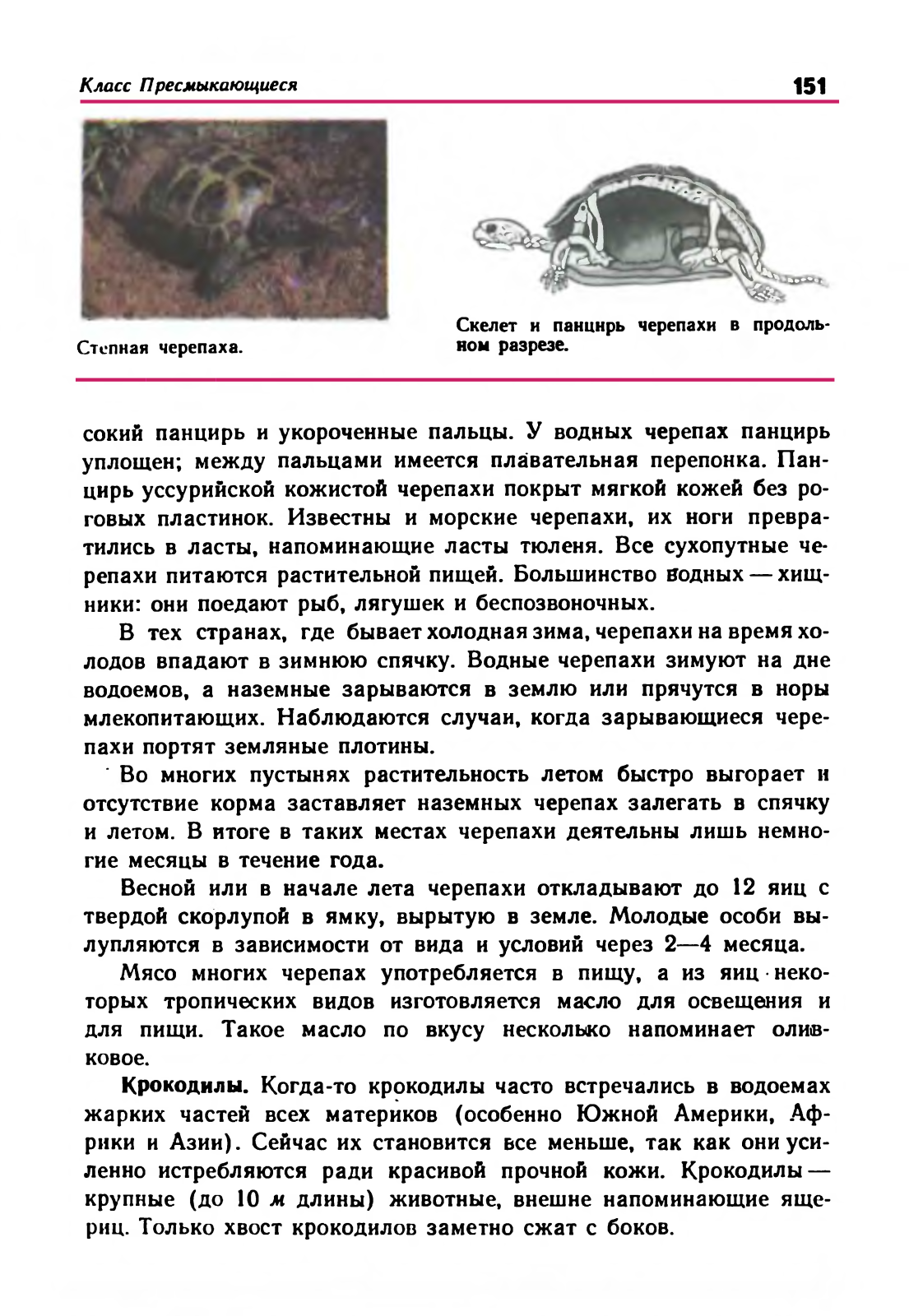 Класс Пресмыкающиеся

151

Степная черепаха.

Скелет и панцирь черепахи в продольном разрезе.

сокий панцирь и укороченные пальцы. У водных черепах панцирь уплощен; между пальцами имеется плавательная перепонка. Панцирь уссурийской кожистой черепахи покрыт мягкой кожей без роговых пластинок. Известны и морские черепахи, их ноги превратились в ласты, напоминающие ласты тюленя. Все сухопутные черепахи питаются растительной пищей. Большинство водных — хищники: они поедают рыб, лягушек и беспозвоночных.

В тех странах, где бывает холодная зима, черепахи на время холодов впадают в зимнюю спячку. Водные черепахи зимуют на дне водоемов, а наземные зарываются в землю или прячутся в норы млекопитающих. Наблюдаются случаи, когда зарывающиеся черепахи портят земляные плотины.

Во многих пустынях растительность летом быстро выгорает и отсутствие корма заставляет наземных черепах залегать в спячку и летом. В итоге в таких местах черепахи деятельны лишь немногие месяцы в течение года.

Весной или в начале лета черепахи откладывают до 12 яиц с твердой скорлупой в ямку, вырытую в земле. Молодые особи вылупляются в зависимости от вида и условий через 2—4 месяца.

Мясо многих черепах употребляется в пищу, а из яиц некоторых тропических видов изготовляется масло для освещения и для пищи. Такое масло по вкусу несколько напоминает оливковое.

Крокодилы. Когда-то крокодилы часто встречались в водоемах жарких частей всех материков (особенно Южной Америки, Африки и Азии). Сейчас их становится все меньше, так как они усиленно истребляются ради красивой прочной кожи. Крокодилы — крупные (до 10 м длины) животные, внешне напоминающие ящериц. Только хвост крокодилов заметно сжат с боков.